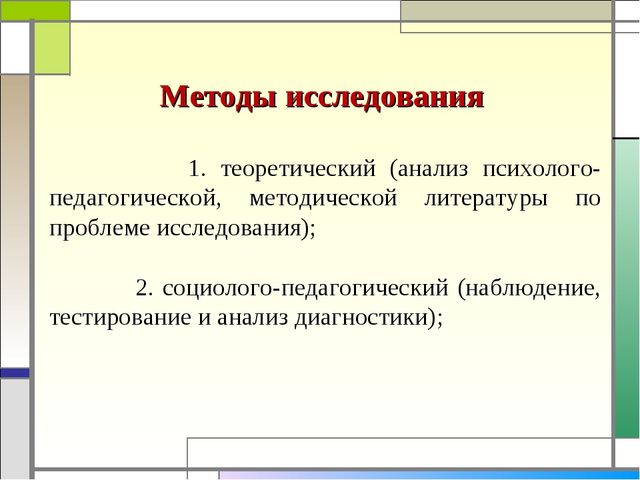 Методы исследования

1. теоретический (анализ психолого-педагогической, методической литературы по проблеме исследования);

2. социолого-педагогический (наблюдение, тестирование и анализ диагностики);